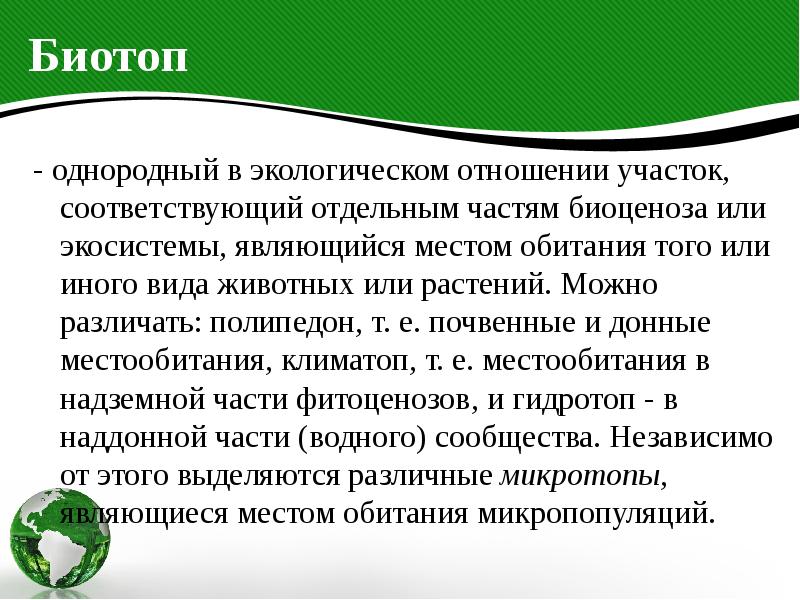 Биотоп

- однородный в экологическом отношении участок, соответствующий отдельным частям биоценоза или экосистемы, являющийся местом обитания того или иного вида животных или растений. Можно различать: полипедон, т. е. почвенные и донные местообитания, климатоп, т. е. местообитания в надземной части фитоценозов, и гидротоп - в наддонной части (водного) сообщества. Независимо от этого выделяются различные микротопы, являющиеся местом обитания микропопуляций.